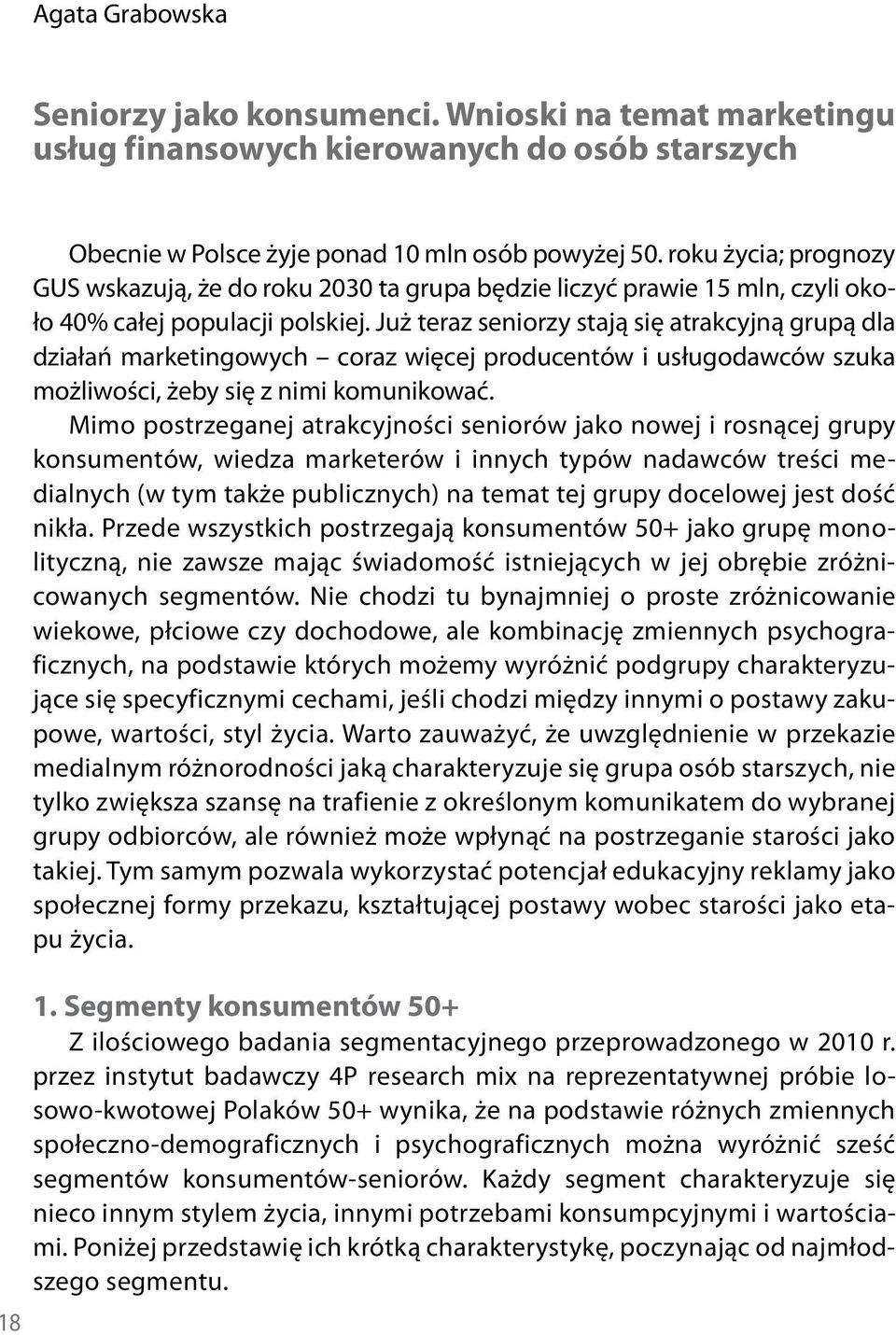 Agata Grabowska

Seniorzy jako konsumenci. Wnioski na temat marketingu usług finansowych kierowanych do osób starszych

Obecnie w Polsce żyje ponad 10 mln osób powyżej 50. roku życia; prognozy GUS wskazują, że do roku 2030 ta grupa będzie liczyć prawie 15 mln, czyli około 40% całej populacji polskiej. Już teraz seniorzy stają się atrakcyjną grupą dla działań marketingowych – coraz więcej producentów i usługodawców szuka możliwości, żeby się z nimi komunikować.

Mimo postrzeganej atrakcyjności seniorów jako nowej i rosnącej grupy konsumentów, wiedza marketerów i innych typów nadawców treści medialnych (w tym także publicznych) na temat tej grupy docelowej jest dość nikła. Przede wszystkich postrzegają konsumentów 50+ jako grupę monolityczną, nie zawsze mając świadomość istniejących w jej obrębie zróżnicowanych segmentów. Nie chodzi tu bynajmniej o proste zróżnicowanie wiekowe, płciowe czy dochodowe, ale kombinację zmiennych psychograficznych, na podstawie których możemy wyróżnić podgrupy charakteryzujące się specyficznymi cechami, jeśli chodzi między innymi o postawy zakupowe, wartości, styl życia. Warto zauważyć, że uwzględnienie w przekazie medialnym różnorodności jaką charakteryzuje się grupa osób starszych, nie tylko zwiększa szansę na trafienie z określonym komunikatem do wybranej grupy odbiorców, ale również może wpłynąć na postrzeganie starości jako takiej. Tym samym pozwala wykorzystać potencjał edukacyjny reklamy jako społecznej formy przekazu, kształtującej postawy wobec starości jako etapu życia.

1. Segmenty konsumentów 50+

Z ilościowego badania segmentacyjnego przeprowadzonego w 2010 r. przez instytut badawczy 4P research mix na reprezentatywnej próbie losowo-kwotowej Polaków 50+ wynika, że na podstawie różnych zmiennych społeczno-demograficznych i psychograficznych można wyróżnić sześć segmentów konsumentów-seniorów. Każdy segment charakteryzuje się nieco innym stylem życia, innymi potrzebami konsumpcyjnymi i wartościami. Poniżej przedstawię ich krótką charakterystykę, poczynając od najmłodszego segmentu.

18